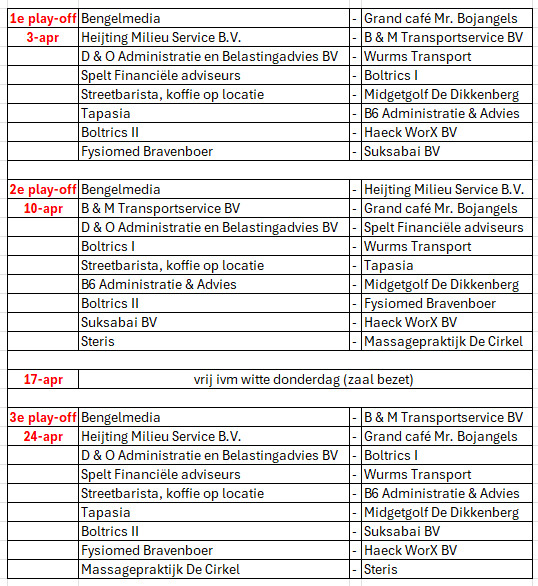 | | | | |
|---|---|---|---|
| 1e play-off | Bengelmedia | - | Grand café Mr. Bojangels |
| 3-apr | Heijting Milieu Service B.V. | - | B & M Transportservice BV |
| | D & O Administratie en Belastingadvies BV | - | Wurms Transport |
| | Spelt Financiële adviseurs | - | Boltrics I |
| | Streetbarista, koffie op locatie | - | Midgetgolf De Dikkenberg |
| | Tapasia | - | B6 Administratie & Advies |
| | Boltrics II | - | Haeck WorX BV |
| | Fysiomed Bravenboer | - | Suksabai BV |
| | | | |
| 2e play-off | Bengelmedia | - | Heijting Milieu Service B.V. |
| 10-apr | B & M Transportservice BV | - | Grand café Mr. Bojangels |
| | D & O Administratie en Belastingadvies BV | - | Spelt Financiële adviseurs |
| | Boltrics I | - | Wurms Transport |
| | Streetbarista, koffie op locatie | - | Tapasia |
| | B6 Administratie & Advies | - | Midgetgolf De Dikkenberg |
| | Boltrics II | - | Fysiomed Bravenboer |
| | Suksabai BV | - | Haeck WorX BV |
| | Steris | - | Massagepraktijk De Cirkel |
| | | | |
| 17-apr | vrij ivm witte donderdag (zaal bezet) | | |
| | | | |
| 3e play-off | Bengelmedia | - | B & M Transportservice BV |
| 24-apr | Heijting Milieu Service B.V. | - | Grand café Mr. Bojangels |
| | D & O Administratie en Belastingadvies BV | - | Boltrics I |
| | Spelt Financiële adviseurs | - | Wurms Transport |
| | Streetbarista, koffie op locatie | - | B6 Administratie & Advies |
| | Tapasia | - | Midgetgolf De Dikkenberg |
| | Boltrics II | - | Suksabai BV |
| | Fysiomed Bravenboer | - | Haeck WorX BV |
| | Massagepraktijk De Cirkel | - | Steris |